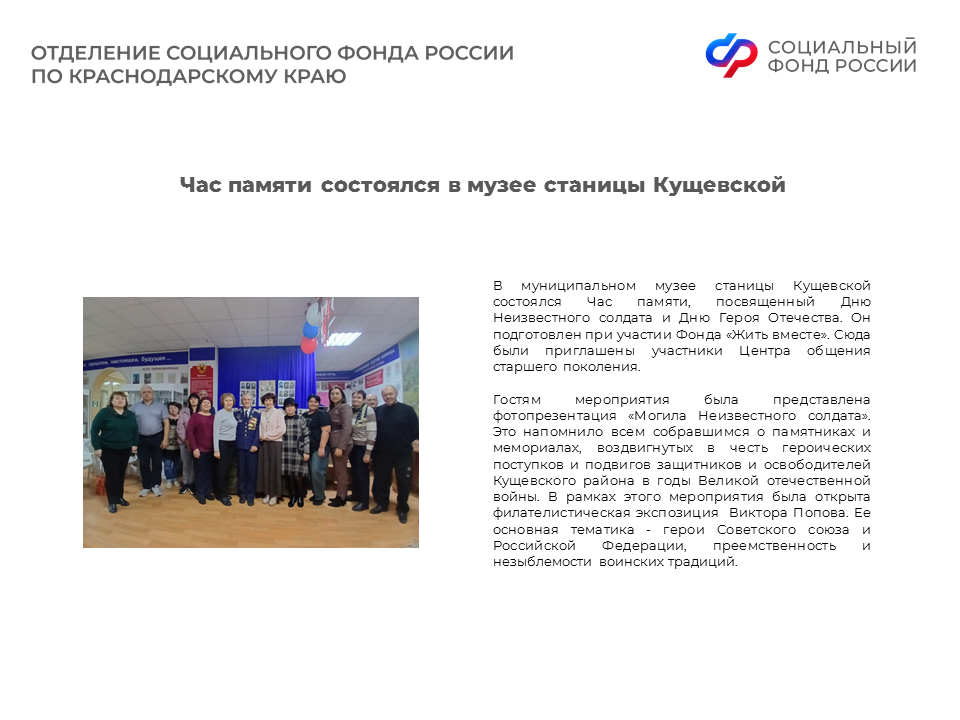 ОТДЕЛЕНИЕ СОЦИАЛЬНОГО ФОНДА РОССИИ
ПО КРАСНОДАРСКОМУ КРАЮ

СОЦИАЛЬНЫЙ
ФОНД РОССИИ

Час памяти состоялся в музее станицы Кущевской

В муниципальном музее станицы Кущевской состоялся Час памяти, посвященный Дню Неизвестного солдата и Дню Героя Отечества. Он подготовлен при участии Фонда «Жить вместе». Сюда были приглашены участники Центра общения старшего поколения.

Гостям мероприятия была представлена фотопрезентация «Могила Неизвестного солдата». Это напомнило всем собравшимся о памятниках и мемориалах, воздвигнутых в честь героических поступков и подвигов защитников и освободителей Кущевского района в годы Великой отечественной войны. В рамках этого мероприятия была открыта филателистическая экспозиция Виктора Попова. Ее основная тематика - герои Советского союза и Российской Федерации, преемственность и незыблемости воинских традиций.